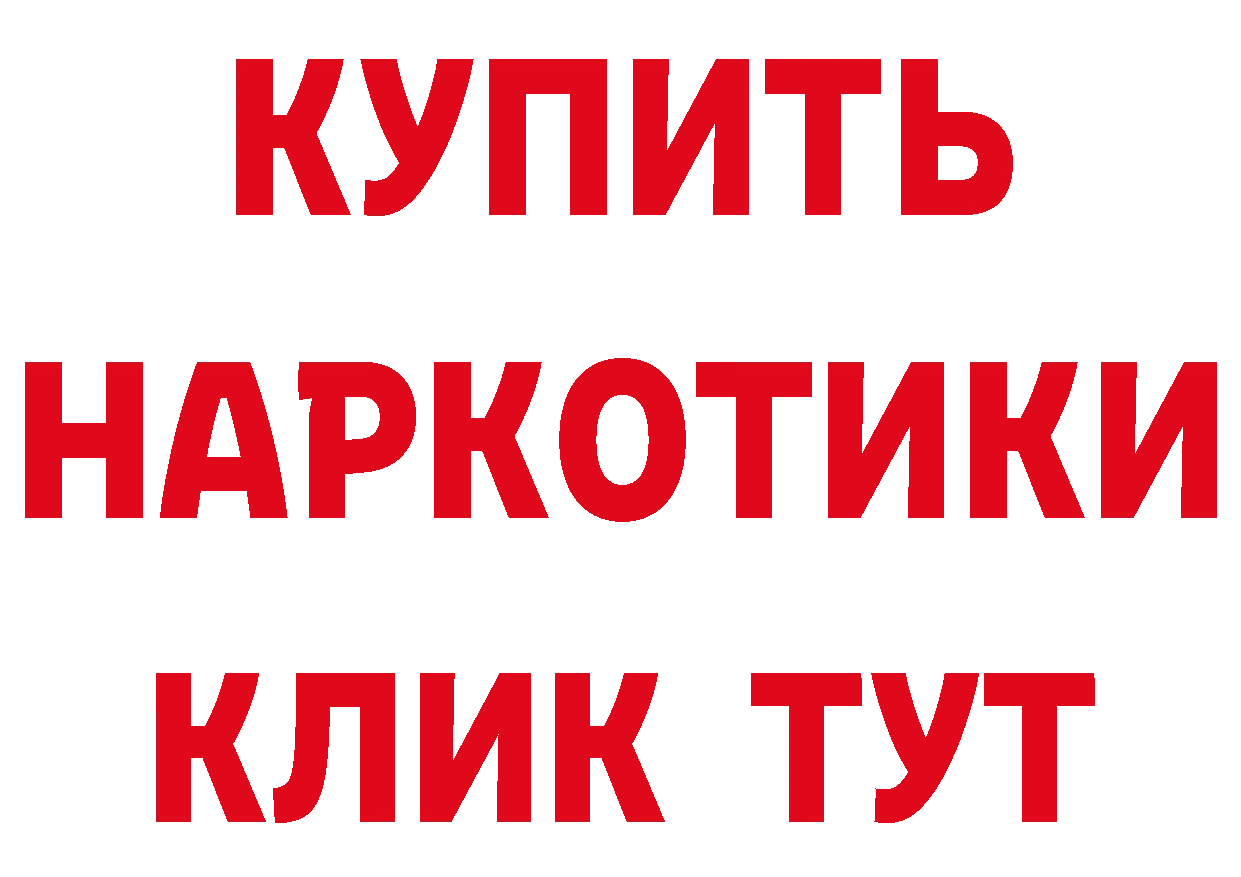 КУПИТЬ
НАРКОТИКИ
КЛИК ТУТ